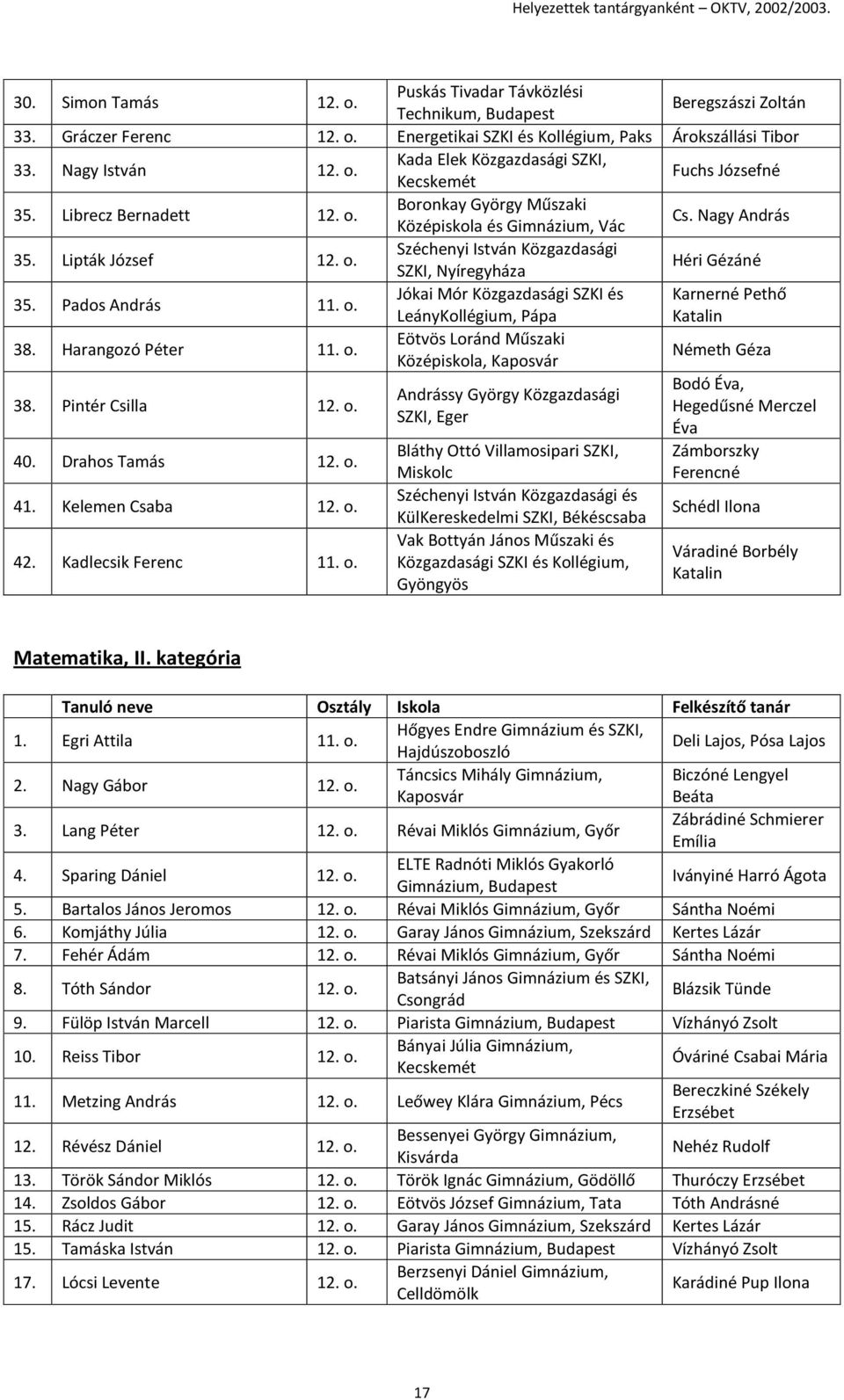 Helyezettek tantárgyanként – OKTV, 2002/2003.

| | | | | |
|---|---|---|---|---|
| 30. | Simon Tamás | 12. o. | Puskás Tivadar Távközlési Technikum, Budapest | Beregszászi Zoltán |
| 33. | Gráczer Ferenc | 12. o. | Energetikai SZKI és Kollégium, Paks | Árokszállási Tibor |
| 33. | Nagy István | 12. o. | Kada Elek Közgazdasági SZKI, Kecskemét | Fuchs Józsefné |
| 35. | Librecz Bernadett | 12. o. | Boronkay György Műszaki Középiskola és Gimnázium, Vác | Cs. Nagy András |
| 35. | Lipták József | 12. o. | Széchenyi István Közgazdasági SZKI, Nyíregyháza | Héri Gézáné |
| 35. | Pados András | 11. o. | Jókai Mór Közgazdasági SZKI és LeányKollégium, Pápa | Karnerné Pethő Katalin |
| 38. | Harangozó Péter | 11. o. | Eötvös Loránd Műszaki Középiskola, Kaposvár | Németh Géza |
| 38. | Pintér Csilla | 12. o. | Andrássy György Közgazdasági SZKI, Eger | Bodó Éva, Hegedűsné Merczel Éva |
| 40. | Drahos Tamás | 12. o. | Bláthy Ottó Villamosipari SZKI, Miskolc | Zámborszky Ferencné |
| 41. | Kelemen Csaba | 12. o. | Széchenyi István Közgazdasági és KülKereskedelmi SZKI, Békéscsaba | Schédl Ilona |
| 42. | Kadlecsik Ferenc | 11. o. | Vak Bottyán János Műszaki és Közgazdasági SZKI és Kollégium, Gyöngyös | Váradiné Borbély Katalin |

Matematika, II. kategória

| | Tanuló neve | Osztály | Iskola | Felkészítő tanár |
|---|---|---|---|---|
| 1. | Egri Attila | 11. o. | Hőgyes Endre Gimnázium és SZKI, Hajdúszoboszló | Deli Lajos, Pósa Lajos |
| 2. | Nagy Gábor | 12. o. | Táncsics Mihály Gimnázium, Kaposvár | Biczóné Lengyel Beáta |
| 3. | Lang Péter | 12. o. | Révai Miklós Gimnázium, Győr | Zábrádiné Schmierer Emília |
| 4. | Sparing Dániel | 12. o. | ELTE Radnóti Miklós Gyakorló Gimnázium, Budapest | Iványiné Harró Ágota |
| 5. | Bartalos János Jeromos | 12. o. | Révai Miklós Gimnázium, Győr | Sántha Noémi |
| 6. | Komjáthy Júlia | 12. o. | Garay János Gimnázium, Szekszárd | Kertes Lázár |
| 7. | Fehér Ádám | 12. o. | Révai Miklós Gimnázium, Győr | Sántha Noémi |
| 8. | Tóth Sándor | 12. o. | Batsányi János Gimnázium és SZKI, Csongrád | Blázsik Tünde |
| 9. | Fülöp István Marcell | 12. o. | Piarista Gimnázium, Budapest | Vízhányó Zsolt |
| 10. | Reiss Tibor | 12. o. | Bányai Júlia Gimnázium, Kecskemét | Óváriné Csabai Mária |
| 11. | Metzing András | 12. o. | Leőwey Klára Gimnázium, Pécs | Bereczkiné Székely Erzsébet |
| 12. | Révész Dániel | 12. o. | Bessenyei György Gimnázium, Kisvárda | Nehéz Rudolf |
| 13. | Török Sándor Miklós | 12. o. | Török Ignác Gimnázium, Gödöllő | Thuróczy Erzsébet |
| 14. | Zsoldos Gábor | 12. o. | Eötvös József Gimnázium, Tata | Tóth Andrásné |
| 15. | Rácz Judit | 12. o. | Garay János Gimnázium, Szekszárd | Kertes Lázár |
| 15. | Tamáska István | 12. o. | Piarista Gimnázium, Budapest | Vízhányó Zsolt |
| 17. | Lócsi Levente | 12. o. | Berzsenyi Dániel Gimnázium, Celldömölk | Karádiné Pup Ilona |

17